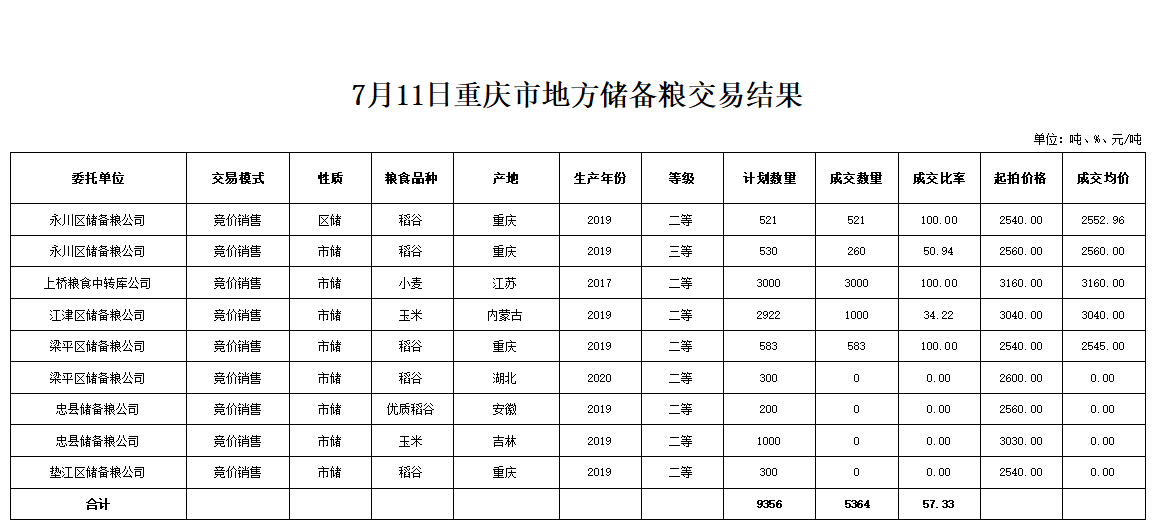 7月11日重庆市地方储备粮交易结果

单位：吨、%、元/吨

| 委托单位 | 交易模式 | 性质 | 粮食品种 | 产地 | 生产年份 | 等级 | 计划数量 | 成交数量 | 成交比率 | 起拍价格 | 成交均价 |
|---|---|---|---|---|---|---|---|---|---|---|---|
| 永川区储备粮公司 | 竞价销售 | 区储 | 稻谷 | 重庆 | 2019 | 二等 | 521 | 521 | 100.00 | 2540.00 | 2552.96 |
| 永川区储备粮公司 | 竞价销售 | 市储 | 稻谷 | 重庆 | 2019 | 三等 | 530 | 260 | 50.94 | 2560.00 | 2560.00 |
| 上桥粮食中转库公司 | 竞价销售 | 市储 | 小麦 | 江苏 | 2017 | 二等 | 3000 | 3000 | 100.00 | 3160.00 | 3160.00 |
| 江津区储备粮公司 | 竞价销售 | 市储 | 玉米 | 内蒙古 | 2019 | 二等 | 2922 | 1000 | 34.22 | 3040.00 | 3040.00 |
| 梁平区储备粮公司 | 竞价销售 | 市储 | 稻谷 | 重庆 | 2019 | 二等 | 583 | 583 | 100.00 | 2540.00 | 2545.00 |
| 梁平区储备粮公司 | 竞价销售 | 市储 | 稻谷 | 湖北 | 2020 | 二等 | 300 | 0 | 0.00 | 2600.00 | 0.00 |
| 忠县储备粮公司 | 竞价销售 | 市储 | 优质稻谷 | 安徽 | 2019 | 二等 | 200 | 0 | 0.00 | 2560.00 | 0.00 |
| 忠县储备粮公司 | 竞价销售 | 市储 | 玉米 | 吉林 | 2019 | 二等 | 1000 | 0 | 0.00 | 3030.00 | 0.00 |
| 垫江区储备粮公司 | 竞价销售 | 市储 | 稻谷 | 重庆 | 2019 | 二等 | 300 | 0 | 0.00 | 2540.00 | 0.00 |
| 合计 | | | | | | | 9356 | 5364 | 57.33 | | |